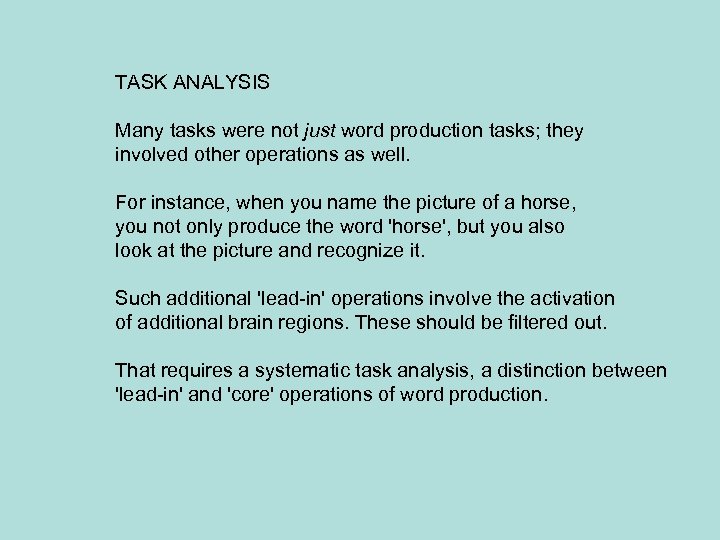 TASK ANALYSIS

Many tasks were not just word production tasks; they involved other operations as well.

For instance, when you name the picture of a horse, you not only produce the word 'horse', but you also look at the picture and recognize it.

Such additional 'lead-in' operations involve the activation of additional brain regions. These should be filtered out.

That requires a systematic task analysis, a distinction between 'lead-in' and 'core' operations of word production.